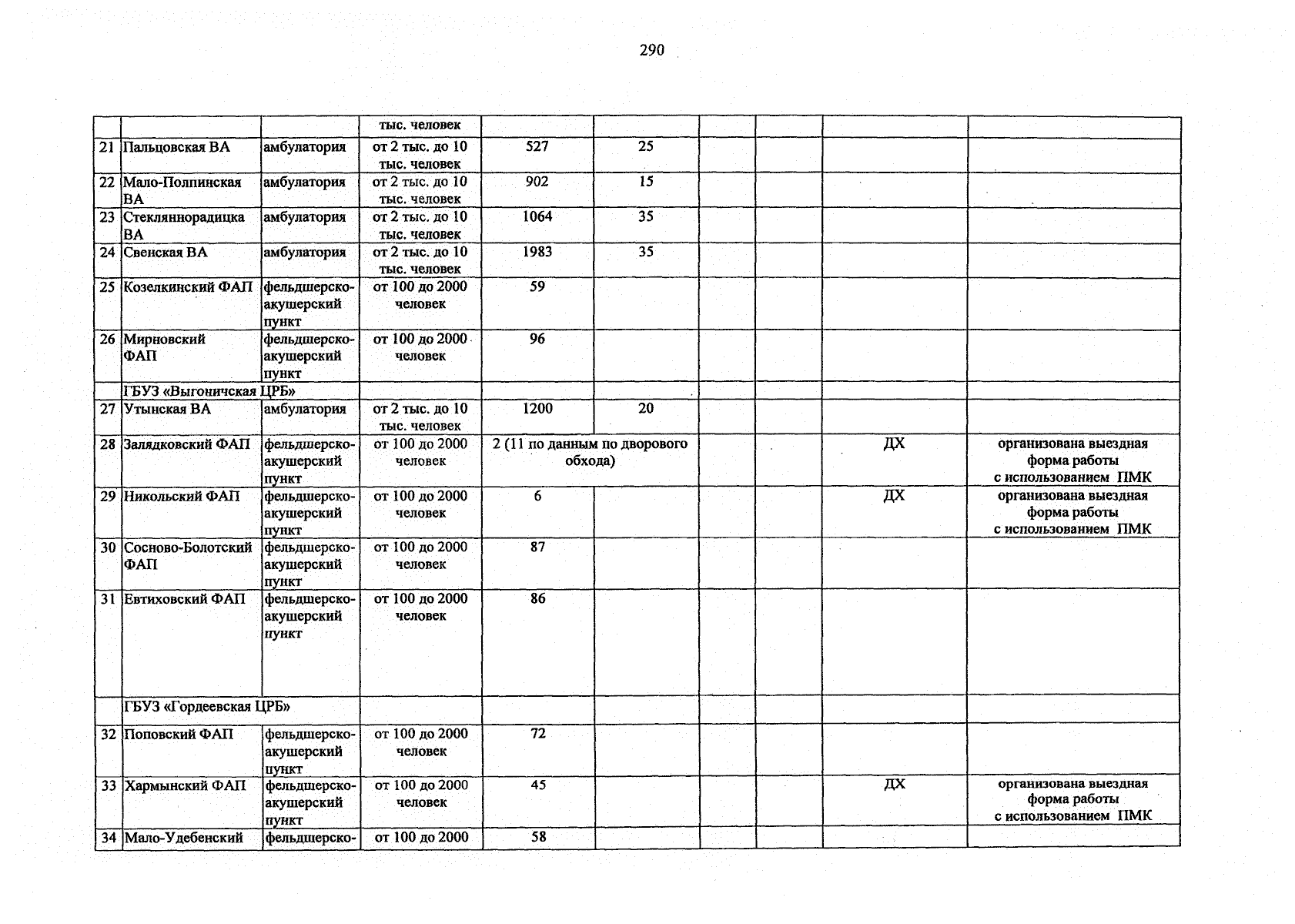 290

|  |  |  | тыс. человек |  |  |  |  |  |  |
|---|---|---|---|---|---|---|---|---|---|
| 21 | Пальцовская ВА | амбулатория | от 2 тыс. до 10 тыс. человек | 527 | 25 |  |  |  |  |
| 22 | Мало-Полпинская ВА | амбулатория | от 2 тыс. до 10 тыс. человек | 902 | 15 |  |  |  |  |
| 23 | Стекляннорадицка ВА | амбулатория | от 2 тыс. до 10 тыс. человек | 1064 | 35 |  |  |  |  |
| 24 | Свенская ВА | амбулатория | от 2 тыс. до 10 тыс. человек | 1983 | 35 |  |  |  |  |
| 25 | Козелкинский ФАП | фельдшерско-акушерский пункт | от 100 до 2000 человек | 59 |  |  |  |  |  |
| 26 | Мирновский ФАП | фельдшерско-акушерский пункт | от 100 до 2000 человек | 96 |  |  |  |  |  |
|  | ГБУЗ «Выгоничская ЦРБ» |  |  |  |  |  |  |  |  |
| 27 | Утынская ВА | амбулатория | от 2 тыс. до 10 тыс. человек | 1200 | 20 |  |  |  |  |
| 28 | Залядковский ФАП | фельдшерско-акушерский пункт | от 100 до 2000 человек | 2 (11 по данным по дворового обхода) |  |  |  | ДХ | организована выездная форма работы с использованием ПМК |
| 29 | Никольский ФАП | фельдшерско-акушерский пункт | от 100 до 2000 человек | 6 |  |  |  | ДХ | организована выездная форма работы с использованием ПМК |
| 30 | Сосново-Болотский ФАП | фельдшерско-акушерский пункт | от 100 до 2000 человек | 87 |  |  |  |  |  |
| 31 | Евтиховский ФАП | фельдшерско-акушерский пункт | от 100 до 2000 человек | 86 |  |  |  |  |  |
|  | ГБУЗ «Гордеевская ЦРБ» |  |  |  |  |  |  |  |  |
| 32 | Поповский ФАП | фельдшерско-акушерский пункт | от 100 до 2000 человек | 72 |  |  |  |  |  |
| 33 | Хармынский ФАП | фельдшерско-акушерский пункт | от 100 до 2000 человек | 45 |  |  |  | ДХ | организована выездная форма работы с использованием ПМК |
| 34 | Мало-Удебенский | фельдшерско- | от 100 до 2000 | 58 |  |  |  |  |  |